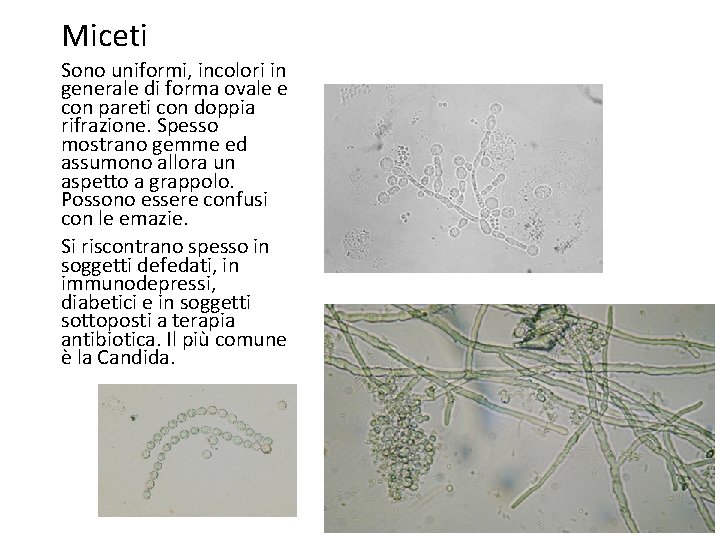 Miceti

Sono uniformi, incolori in generale di forma ovale e con pareti con doppia rifrazione. Spesso mostrano gemme ed assumono allora un aspetto a grappolo. Possono essere confusi con le emazie.

Si riscontrano spesso in soggetti defedati, in immunodepressi, diabetici e in soggetti sottoposti a terapia antibiotica. Il più comune è la Candida.